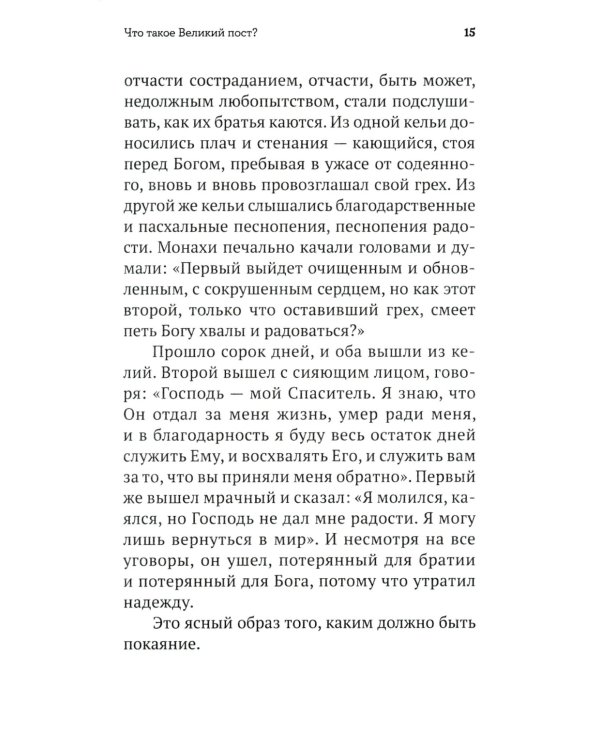 Что такое Великий пост?

15

отчасти состраданием, отчасти, быть может, недолжным любопытством, стали подслушивать, как их братья каются. Из одной кельи доносились плач и стенания — кающийся, стоя перед Богом, пребывая в ужасе от содеянного, вновь и вновь провозглашал свой грех. Из другой же кельи слышались благодарственные и пасхальные песнопения, песнопения радости. Монахи печально качали головами и думали: «Первый выйдет очищенным и обновленным, с сокрушенным сердцем, но как этот второй, только что оставивший грех, смеет петь Богу хвалы и радоваться?»

Прошло сорок дней, и оба вышли из келий. Второй вышел с сияющим лицом, говоря: «Господь — мой Спаситель. Я знаю, что Он отдал за меня жизнь, умер ради меня, и в благодарность я буду весь остаток дней служить Ему, и восхвалять Его, и служить вам за то, что вы приняли меня обратно». Первый же вышел мрачный и сказал: «Я молился, каялся, но Господь не дал мне радости. Я могу лишь вернуться в мир». И несмотря на все уговоры, он ушел, потерянный для братии и потерянный для Бога, потому что утратил надежду.

Это ясный образ того, каким должно быть покаяние.